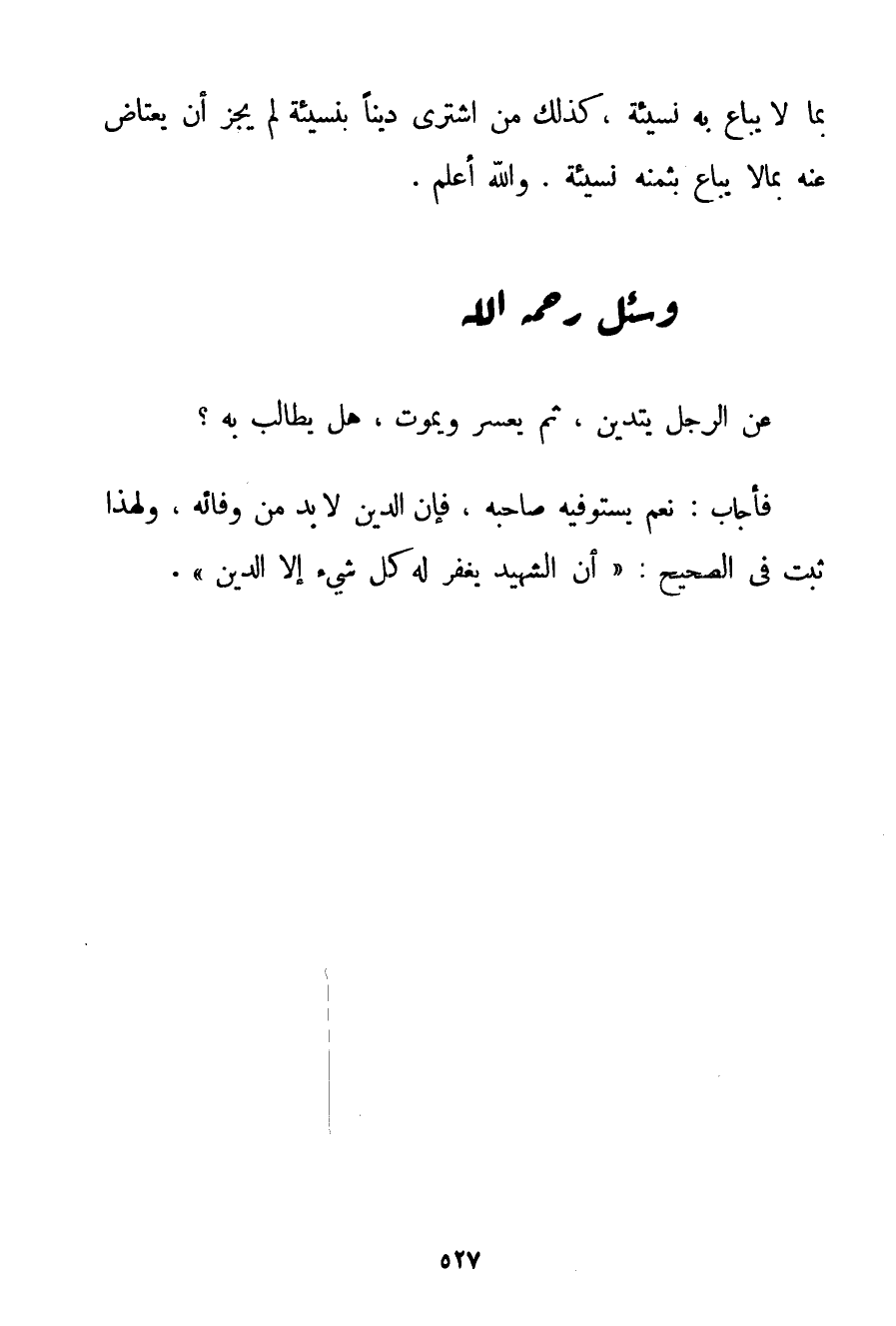 بما لا يباع به نسيئة ، كذلك من اشترى ديناً بنسيئة لم يجز أن يعتاض عنه بمالا يباع بثمنه نسيئة . والله أعلم .

وسئل رحمه الله

عن الرجل يتدين ، ثم يعسر ويموت ، هل يطالب به ؟

فأجاب : نعم يستوفيه صاحبه ، فإن الدين لا بد من وفائه ، ولهذا ثبت فى الصحيح : « أن الشهيد يغفر له كل شيء إلا الدين » .

٥٢٧